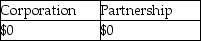 | Corporation | Partnership |
|---|---|
| \$0 | \$0 |